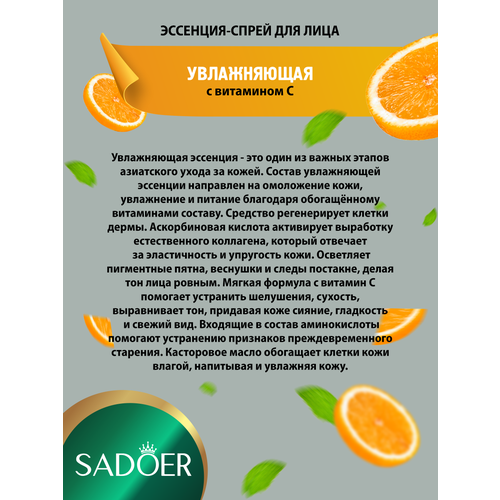 ЭССЕНЦИЯ-СПРЕЙ ДЛЯ ЛИЦА

УВЛАЖНЯЮЩАЯ
с витамином С

Увлажняющая эссенция - это один из важных этапов азиатского ухода за кожей. Состав увлажняющей эссенции направлен на омоложение кожи, увлажнение и питание благодаря обогащённому витаминами составу. Средство регенерирует клетки дермы. Аскорбиновая кислота активирует выработку естественного коллагена, который отвечает за эластичность и упругость кожи. Осветляет пигментные пятна, веснушки и следы постакне, делая тон лица ровным. Мягкая формула с витамин С помогает устранить шелушения, сухость, выравнивает тон, придавая коже сияние, гладкость и свежий вид. Входящие в состав аминокислоты помогают устранению признаков преждевременного старения. Касторовое масло обогащает клетки кожи влагой, напитывая и увлажняя кожу.

SADOER